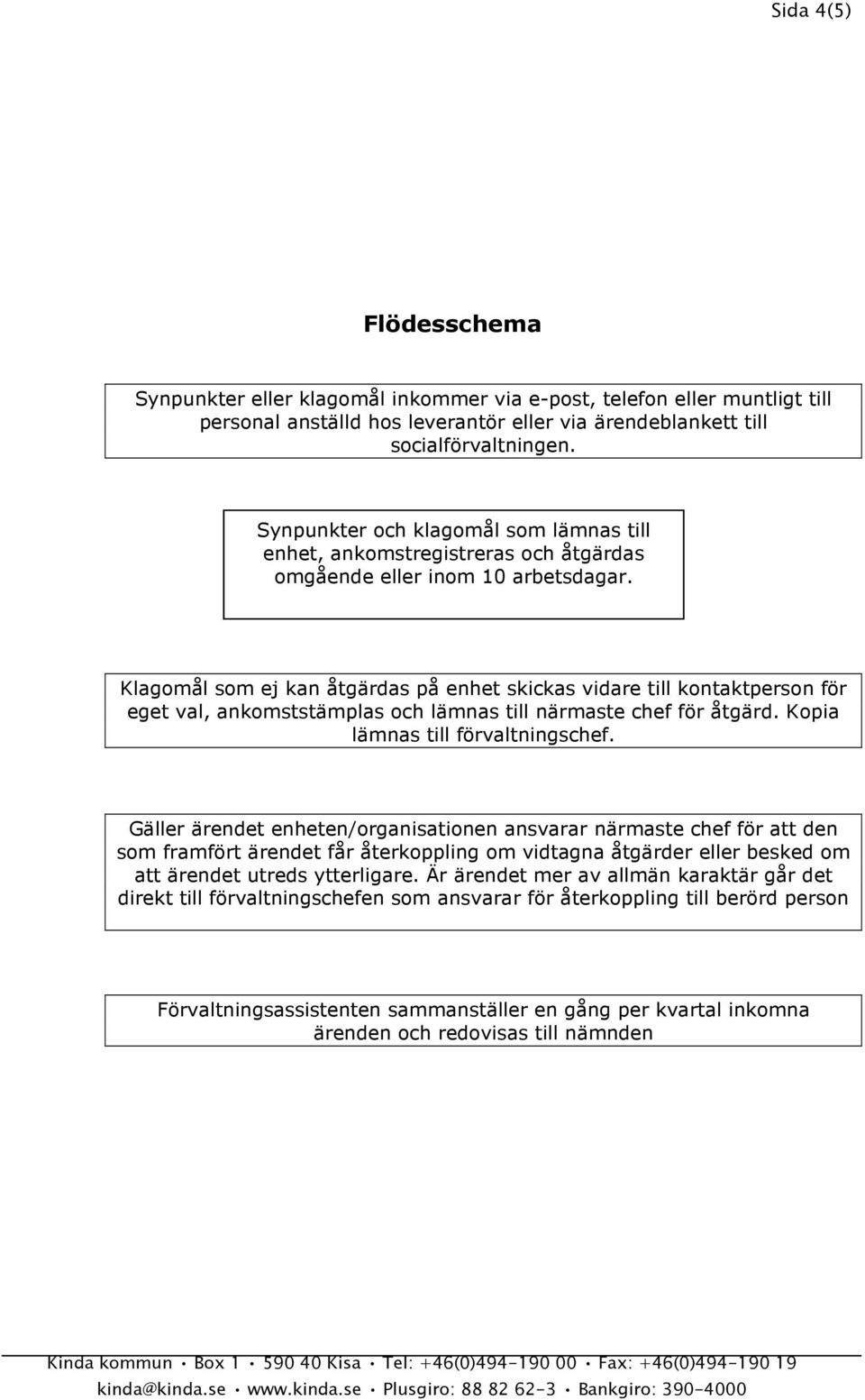 Sida 4(5)

Flödesschema

Synpunkter eller klagomål inkommer via e-post, telefon eller muntligt till personal anställd hos leverantör eller via ärendeblankett till socialförvaltningen.

Synpunkter och klagomål som lämnas till enhet, ankomstregistreras och åtgärdas omgående eller inom 10 arbetsdagar.

Klagomål som ej kan åtgärdas på enhet skickas vidare till kontaktperson för eget val, ankomststämplas och lämnas till närmaste chef för åtgärd. Kopia lämnas till förvaltningschef.

Gäller ärendet enheten/organisationen ansvarar närmaste chef för att den som framfört ärendet får återkoppling om vidtagna åtgärder eller besked om att ärendet utreds ytterligare. Är ärendet mer av allmän karaktär går det direkt till förvaltningschefen som ansvarar för återkoppling till berörd person

Förvaltningsassistenten sammanställer en gång per kvartal inkomna ärenden och redovisas till nämnden

Kinda kommun • Box 1 • 590 40 Kisa • Tel: +46(0)494-190 00 • Fax: +46(0)494-190 19
kinda@kinda.se • www.kinda.se • Plusgiro: 88 82 62-3 • Bankgiro: 390-4000